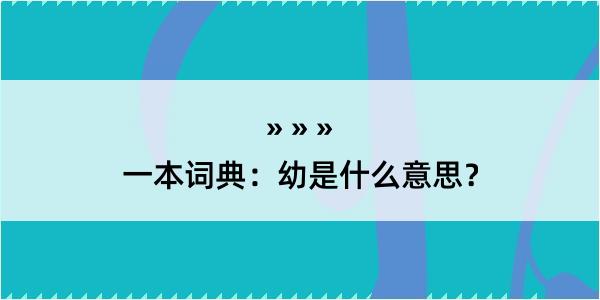 » » »
一本词典：幼是什么意思？